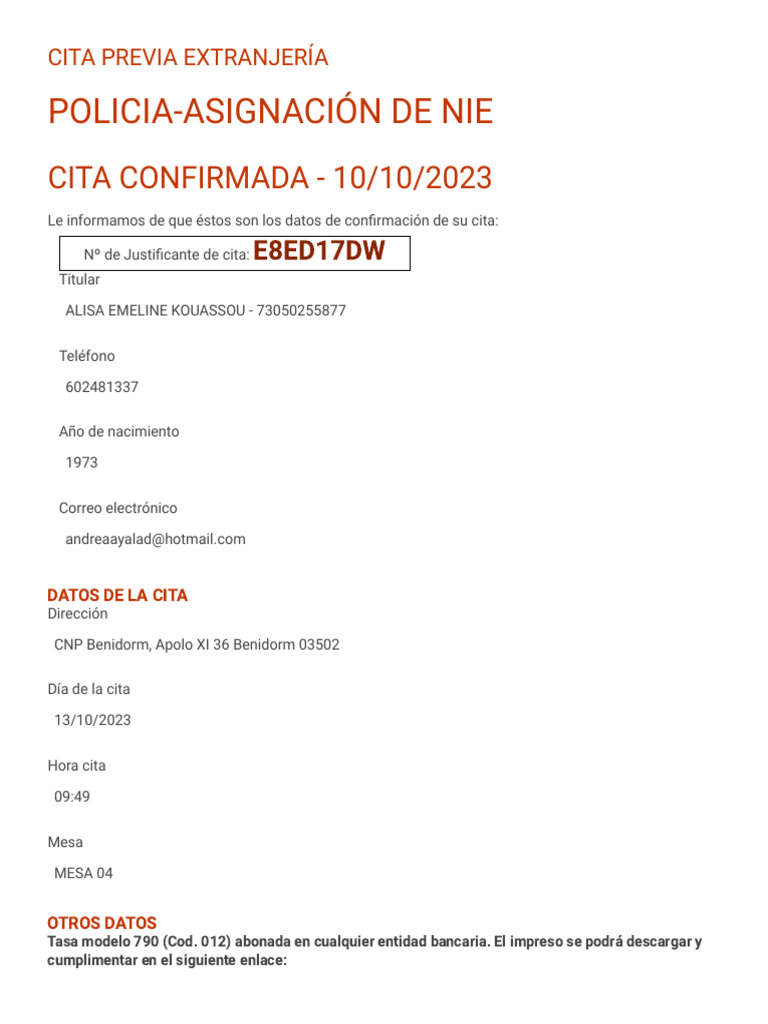 CITA PREVIA EXTRANJERÍA

POLICIA-ASIGNACIÓN DE NIE

CITA CONFIRMADA - 10/10/2023

Le informamos de que éstos son los datos de confirmación de su cita:

Nº de Justificante de cita: E8ED17DW

Titular

ALISA EMELINE KOUASSOU - 73050255877

Teléfono

602481337

Año de nacimiento

1973

Correo electrónico

andreaayalad@hotmail.com

DATOS DE LA CITA

Dirección

CNP Benidorm, Apolo XI 36 Benidorm 03502

Día de la cita

13/10/2023

Hora cita

09:49

Mesa

MESA 04

OTROS DATOS

Tasa modelo 790 (Cod. 012) abonada en cualquier entidad bancaria. El impreso se podrá descargar y cumplimentar en el siguiente enlace: